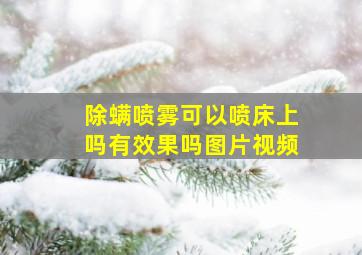 除螨喷雾可以喷床上吗有效果吗图片视频